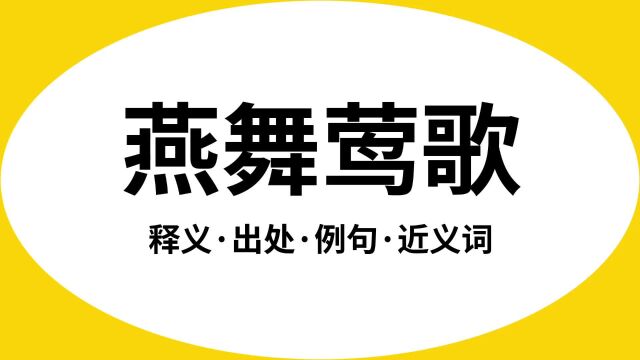 燕舞莺歌

释义·出处·例句·近义词